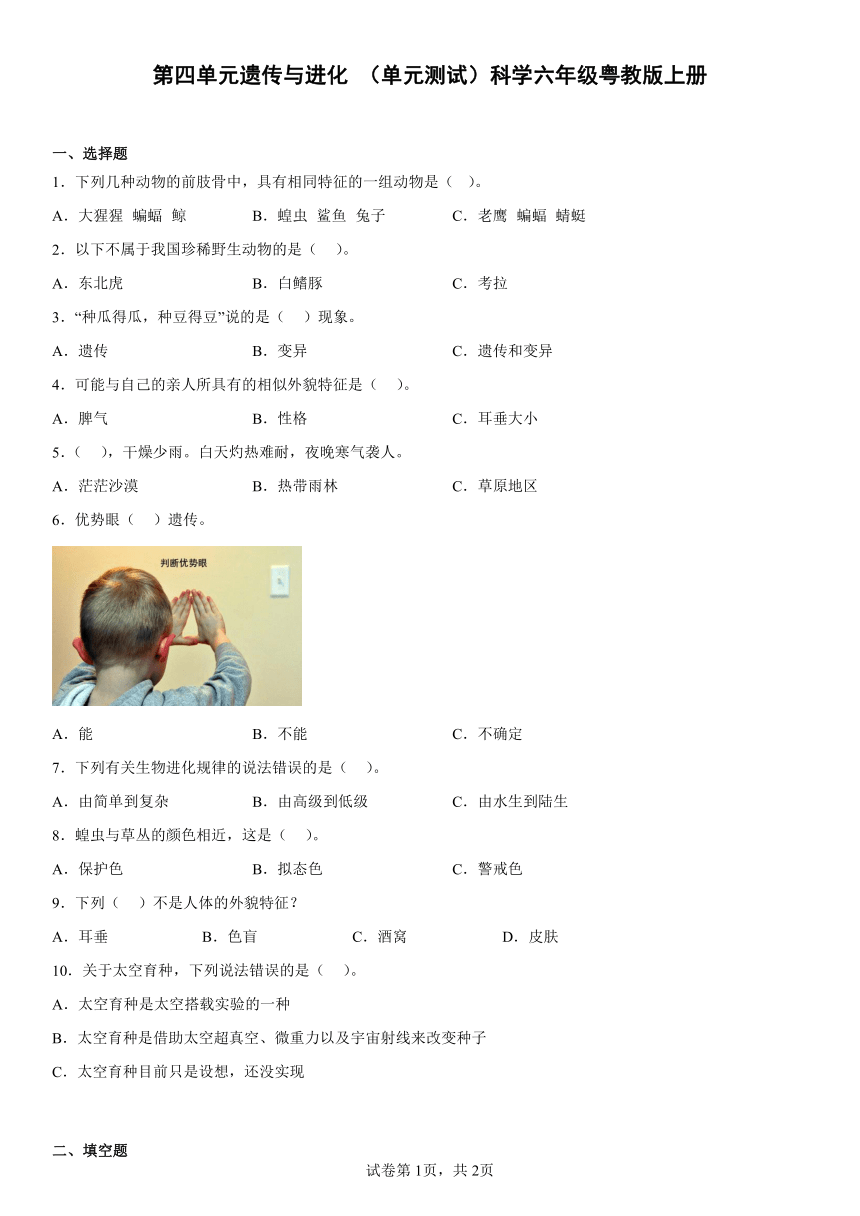 第四单元遗传与进化 （单元测试）科学六年级粤教版上册

一、选择题

1．下列几种动物的前肢骨中，具有相同特征的一组动物是（　）。

A．大猩猩 蝙蝠 鲸　　B．蝗虫 鲨鱼 兔子　　C．老鹰 蝙蝠 蜻蜓

2．以下不属于我国珍稀野生动物的是（　）。

A．东北虎　　B．白鳍豚　　C．考拉

3．“种瓜得瓜，种豆得豆”说的是（　）现象。

A．遗传　　B．变异　　C．遗传和变异

4．可能与自己的亲人所具有的相似外貌特征是（　）。

A．脾气　　B．性格　　C．耳垂大小

5．（　），干燥少雨。白天灼热难耐，夜晚寒气袭人。

A．茫茫沙漠　　B．热带雨林　　C．草原地区

6．优势眼（　）遗传。

判断优势眼

A．能　　B．不能　　C．不确定

7．下列有关生物进化规律的说法错误的是（　）。

A．由简单到复杂　　B．由高级到低级　　C．由水生到陆生

8．蝗虫与草丛的颜色相近，这是（　）。

A．保护色　　B．拟态色　　C．警戒色

9．下列（　）不是人体的外貌特征？

A．耳垂　　B．色盲　　C．酒窝　　D．皮肤

10．关于太空育种，下列说法错误的是（　）。

A．太空育种是太空搭载实验的一种

B．太空育种是借助太空超真空、微重力以及宇宙射线来改变种子

C．太空育种目前只是设想，还没实现

二、填空题

试卷第1页，共2页